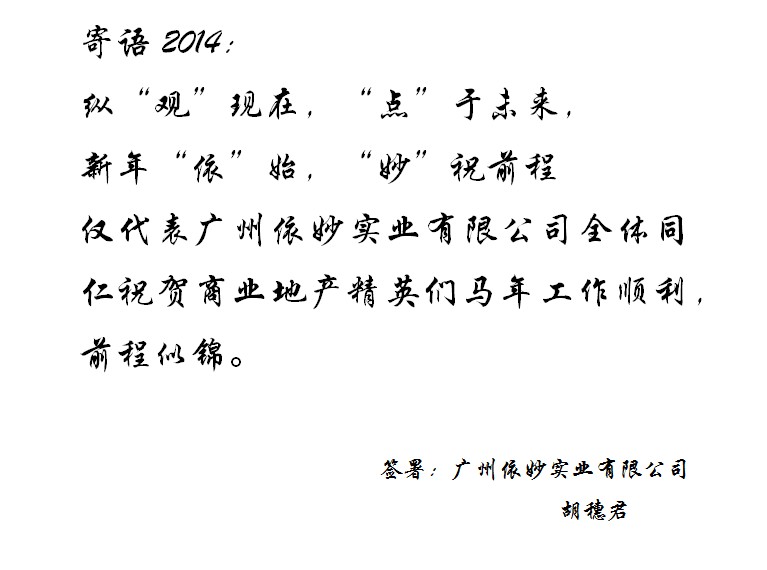 寄语2014：

纵“观”现在，“点”于未来，

新年“依”始，“妙”祝前程

仅代表广州依妙实业有限公司全体同仁祝贺商业地产精英们马年工作顺利，前程似锦。

签署：广州依妙实业有限公司

胡穗君